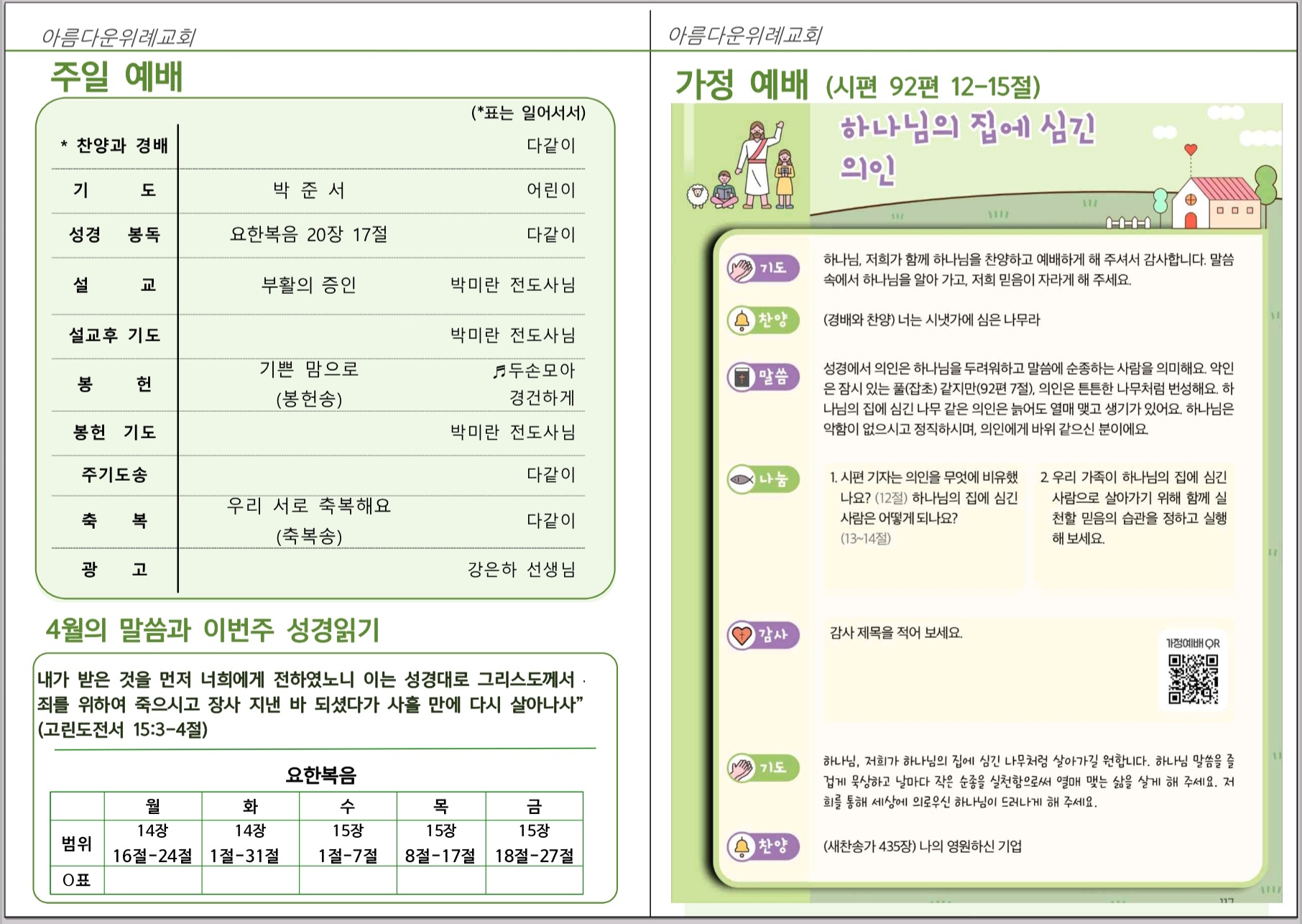 아름다운위례교회

주일 예배

(*표는 일어서서)

| | | |
|---|---|---|
| * 찬양과 경배 | | 다같이 |
| 기 도 | 박 준 서 | 어린이 |
| 성경 봉독 | 요한복음 20장 17절 | 다같이 |
| 설 교 | 부활의 증인 | 박미란 전도사님 |
| 설교후 기도 | | 박미란 전도사님 |
| 봉 헌 | 기쁜 맘으로 (봉헌송) | ♬두손모아 경건하게 |
| 봉헌 기도 | | 박미란 전도사님 |
| 주기도송 | | 다같이 |
| 축 복 | 우리 서로 축복해요 (축복송) | 다같이 |
| 광 고 | | 강은하 선생님 |

4월의 말씀과 이번주 성경읽기

내가 받은 것을 먼저 너희에게 전하였노니 이는 성경대로 그리스도께서 죄를 위하여 죽으시고 장사 지낸 바 되셨다가 사흘 만에 다시 살아나사” (고린도전서 15:3-4절)

요한복음

| | 월 | 화 | 수 | 목 | 금 |
|---|---|---|---|---|---|
| 범위 | 14장 16절-24절 | 14장 1절-31절 | 15장 1절-7절 | 15장 8절-17절 | 15장 18절-27절 |
| O표 | | | | | |

아름다운위례교회

가정 예배 (시편 92편 12-15절)

하나님의 집에 심긴 의인

기도
하나님, 저희가 함께 하나님을 찬양하고 예배하게 해 주셔서 감사합니다. 말씀 속에서 하나님을 알아 가고, 저희 믿음이 자라게 해 주세요.

찬양
(경배와 찬양) 너는 시냇가에 심은 나무라

말씀
성경에서 의인은 하나님을 두려워하고 말씀에 순종하는 사람을 의미해요. 악인은 잠시 있는 풀(잡초) 같지만(92편 7절), 의인은 튼튼한 나무처럼 번성해요. 하나님의 집에 심긴 나무 같은 의인은 늙어도 열매 맺고 생기가 있어요. 하나님은 악함이 없으시고 정직하시며, 의인에게 바위 같으신 분이에요.

나눔
1. 시편 기자는 의인을 무엇에 비유했나요? (12절) 하나님의 집에 심긴 사람은 어떻게 되나요? (13~14절)

2. 우리 가족이 하나님의 집에 심긴 사람으로 살아가기 위해 함께 실천할 믿음의 습관을 정하고 실행해 보세요.

감사
감사 제목을 적어 보세요.

가정예배 QR

기도
하나님, 저희가 하나님의 집에 심긴 나무처럼 살아가길 원합니다. 하나님 말씀을 즐겁게 묵상하고 날마다 작은 순종을 실천함으로써 열매 맺는 삶을 살게 해 주세요. 저희를 통해 세상에 의로우신 하나님이 드러나게 해 주세요.

찬양
(새찬송가 435장) 나의 영원하신 기업

117